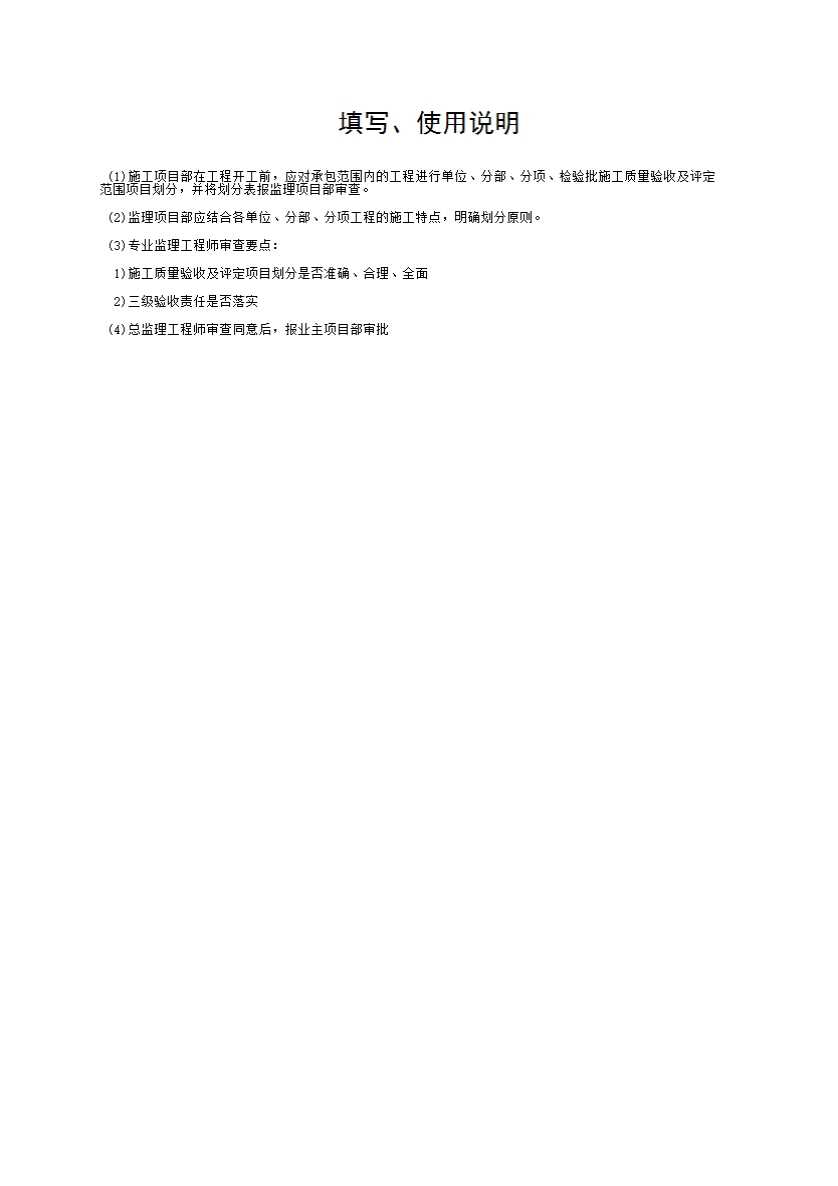 填写、使用说明

(1)施工项目部在工程开工前，应对承包范围内的工程进行单位、分部、分项、检验批施工质量验收及评定范围项目划分，并将划分表报监理项目部审查。

(2)监理项目部应结合各单位、分部、分项工程的施工特点，明确划分原则。

(3)专业监理工程师审查要点：

1)施工质量验收及评定项目划分是否准确、合理、全面

2)三级验收责任是否落实

(4)总监理工程师审查同意后，报业主项目部审批